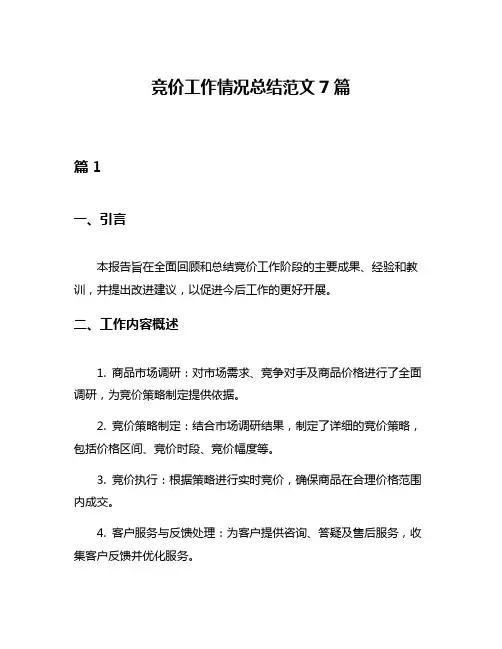 竞价工作情况总结范文 7 篇

篇 1

一、引言

本报告旨在全面回顾和总结竞价工作阶段的主要成果、经验和教训，并提出改进建议，以促进今后工作的更好开展。

二、工作内容概述

1. 商品市场调研：对市场需求、竞争对手及商品价格进行了全面调研，为竞价策略制定提供依据。

2. 竞价策略制定：结合市场调研结果，制定了详细的竞价策略，包括价格区间、竞价时段、竞价幅度等。

3. 竞价执行：根据策略进行实时竞价，确保商品在合理价格范围内成交。

4. 客户服务与反馈处理：为客户提供咨询、答疑及售后服务，收集客户反馈并优化服务。